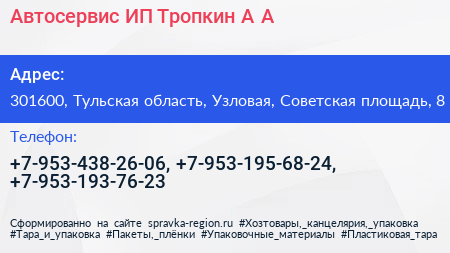 Автосервис ИП Тропкин А А

Адрес:

301600, Тульская область, Узловая, Советская площадь, 8

Телефон:

+7-953-438-26-06, +7-953-195-68-24, +7-953-193-76-23

Сформированно на сайте spravka-region.ru #Хозтовары,_канцелярия,_упаковка #Тара_и_упаковка #Пакеты,_плёнки #Упаковочные_материалы #Пластиковая_тара